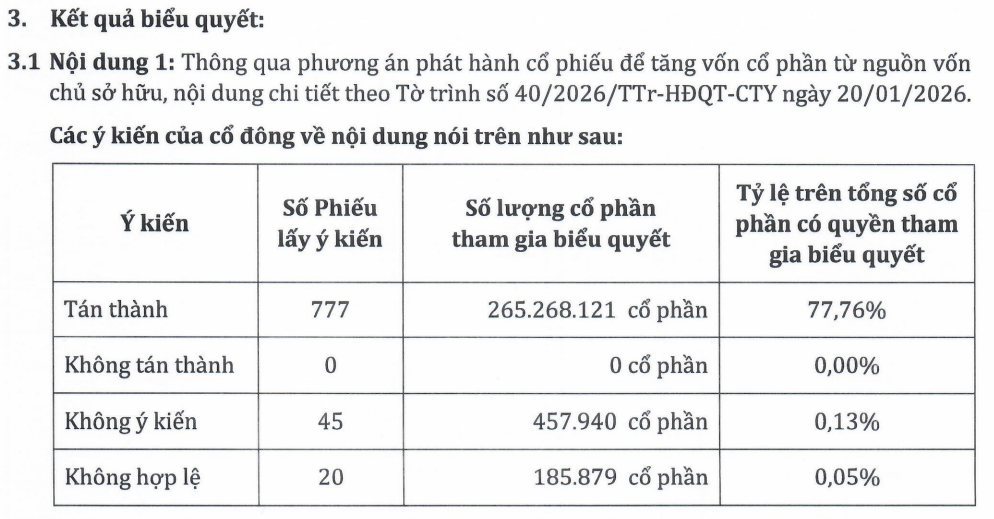 3. Kết quả biểu quyết:

3.1 Nội dung 1: Thông qua phương án phát hành cổ phiếu để tăng vốn cổ phần từ nguồn vốn chủ sở hữu, nội dung chi tiết theo Tờ trình số 40/2026/TTr-HĐQT-CTY ngày 20/01/2026.

Các ý kiến của cổ đông về nội dung nói trên như sau:

| Ý kiến | Số Phiếu lấy ý kiến | Số lượng cổ phần tham gia biểu quyết | Tỷ lệ trên tổng số cổ phần có quyền tham gia biểu quyết |
|---|---|---|---|
| Tán thành | 777 | 265.268.121 cổ phần | 77,76% |
| Không tán thành | 0 | 0 cổ phần | 0,00% |
| Không ý kiến | 45 | 457.940 cổ phần | 0,13% |
| Không hợp lệ | 20 | 185.879 cổ phần | 0,05% |